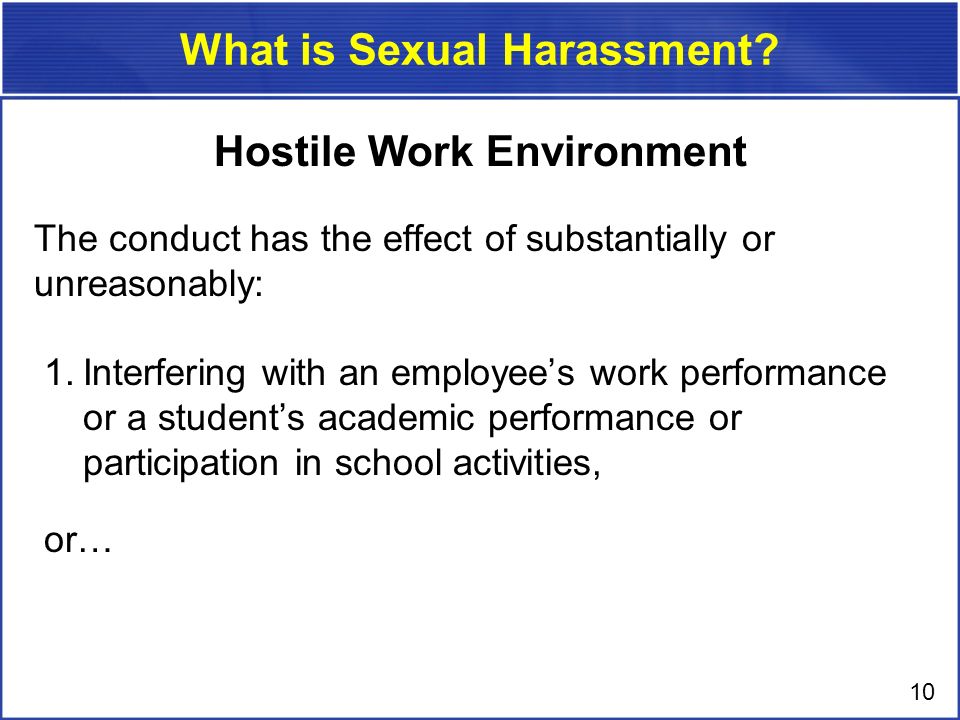 What is Sexual Harassment?

Hostile Work Environment

The conduct has the effect of substantially or unreasonably:

1. Interfering with an employee’s work performance or a student’s academic performance or participation in school activities,

or…

10